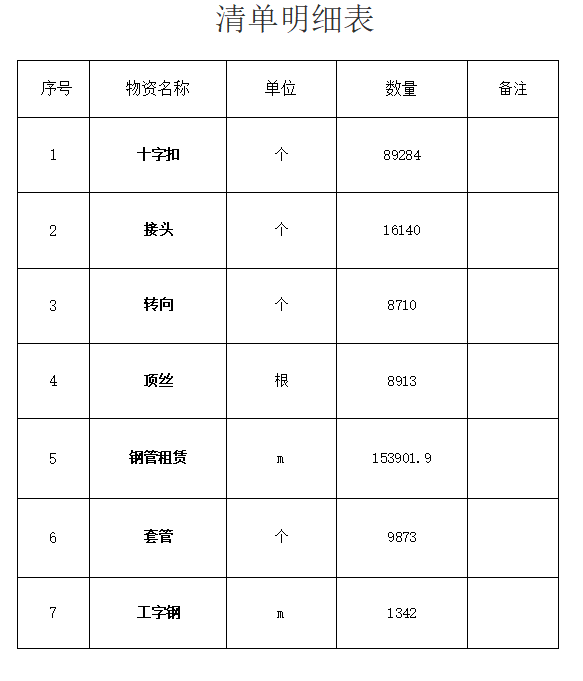 清单明细表

| 序号 | 物资名称 | 单位 | 数量 | 备注 |
|---|---|---|---|---|
| 1 | 十字扣 | 个 | 89284 | |
| 2 | 接头 | 个 | 16140 | |
| 3 | 转向 | 个 | 8710 | |
| 4 | 顶丝 | 根 | 8913 | |
| 5 | 钢管租赁 | m | 153901.9 | |
| 6 | 套管 | 个 | 9873 | |
| 7 | 工字钢 | m | 1342 | |